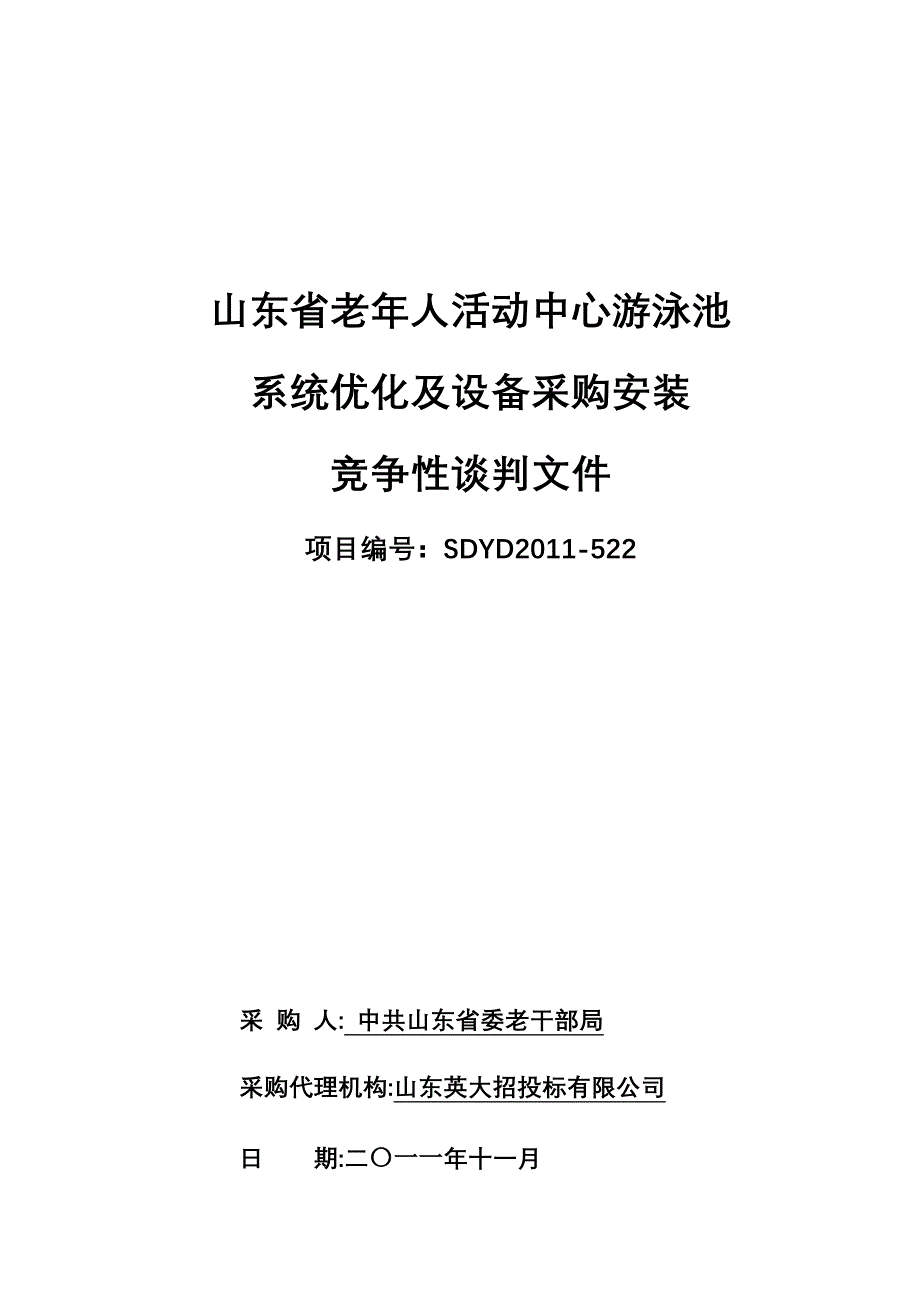 山东省老年人活动中心游泳池

系统优化及设备采购安装

竞争性谈判文件

项目编号：SDYD2011-522

采 购 人: 中共山东省委老干部局

采购代理机构:山东英大招投标有限公司

日 期:二〇一一年十一月